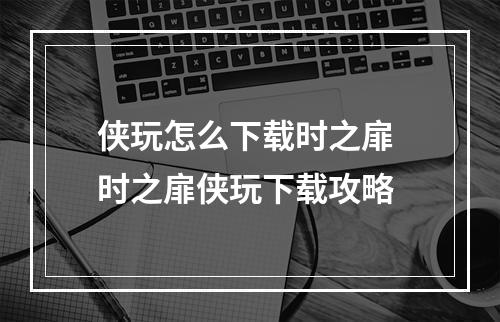 侠玩怎么下载时之扉
时之扉侠玩下载攻略